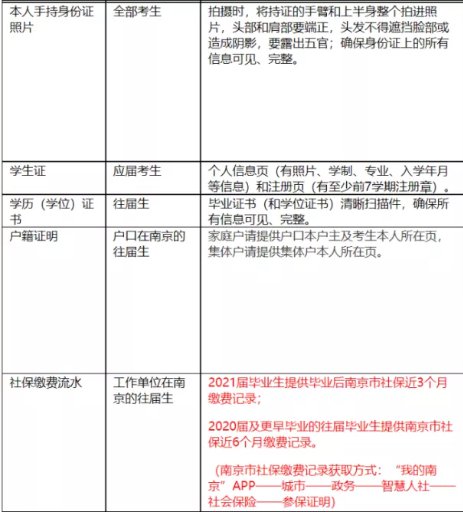 | 本人手持身份证照片 | 全部考生 | 拍摄时，将持证的手臂和上半身整个拍进照片，头部和肩部要端正，头发不得遮挡脸部或造成阴影，要露出五官；确保身份证上的所有信息可见、完整。 |
|---|---|---|
| 学生证 | 应届考生 | 个人信息页（有照片、学制、专业、入学年月等信息）和注册页（有至少前7学期注册章）。 |
| 学历（学位）证书 | 往届生 | 毕业证书（和学位证书）清晰扫描件，确保所有信息可见、完整。 |
| 户籍证明 | 户口在南京的往届生 | 家庭户请提供户口本户主及考生本人所在页，集体户请提供集体户本人所在页。 |
| 社保缴费流水 | 工作单位在南京的往届生 | 2021届毕业生提供毕业后南京市社保近3个月缴费记录；<br><br>2020届及更早毕业的往届毕业生提供南京市社保近6个月缴费记录。<br><br>（南京市社保缴费记录获取方式：“我的南京”APP——城市——政务——智慧人社——社会保险——参保证明） |